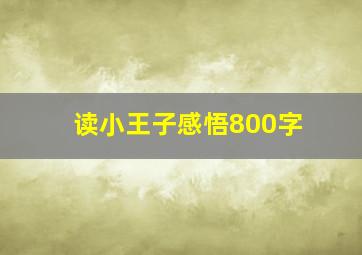 读小王子感悟800字